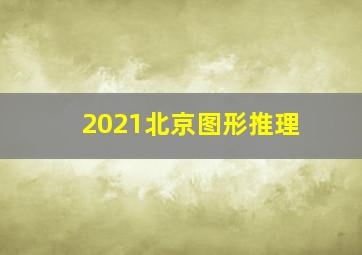 2021北京图形推理